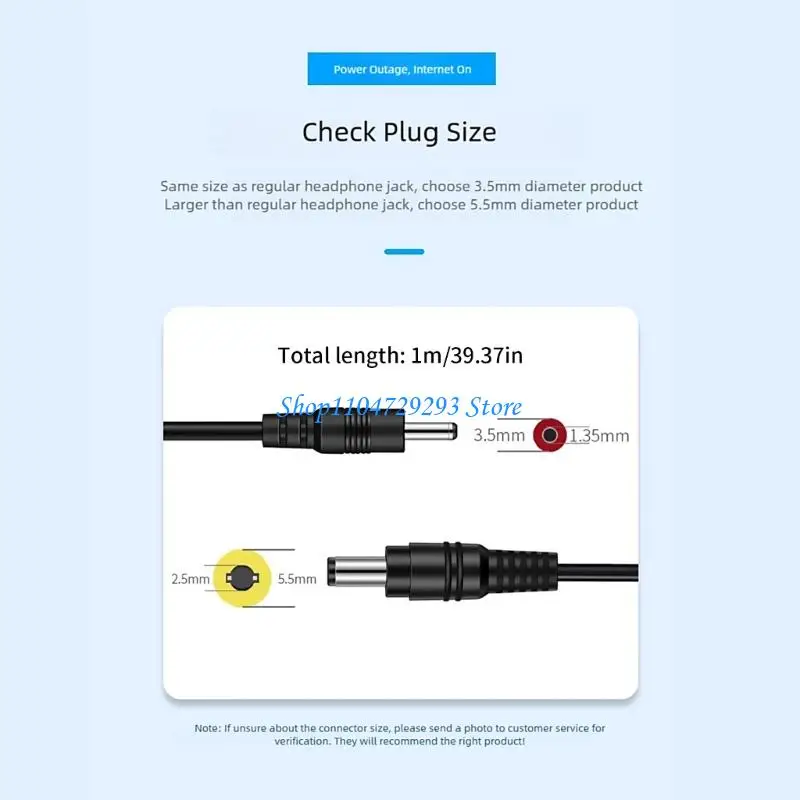 Power Outage, Internet On

Check Plug Size

Same size as regular headphone jack, choose 3.5mm diameter product
Larger than regular headphone jack, choose 5.5mm diameter product

Total length: 1m/39.37in

3.5mm
1.35mm

2.5mm
5.5mm

Note: If unsure about the connector size, please send a photo to customer service for verification. They will recommend the right product!

Shop1104729293 Store